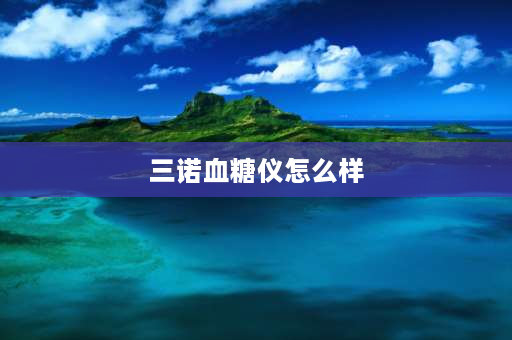 三诺血糖仪怎么样